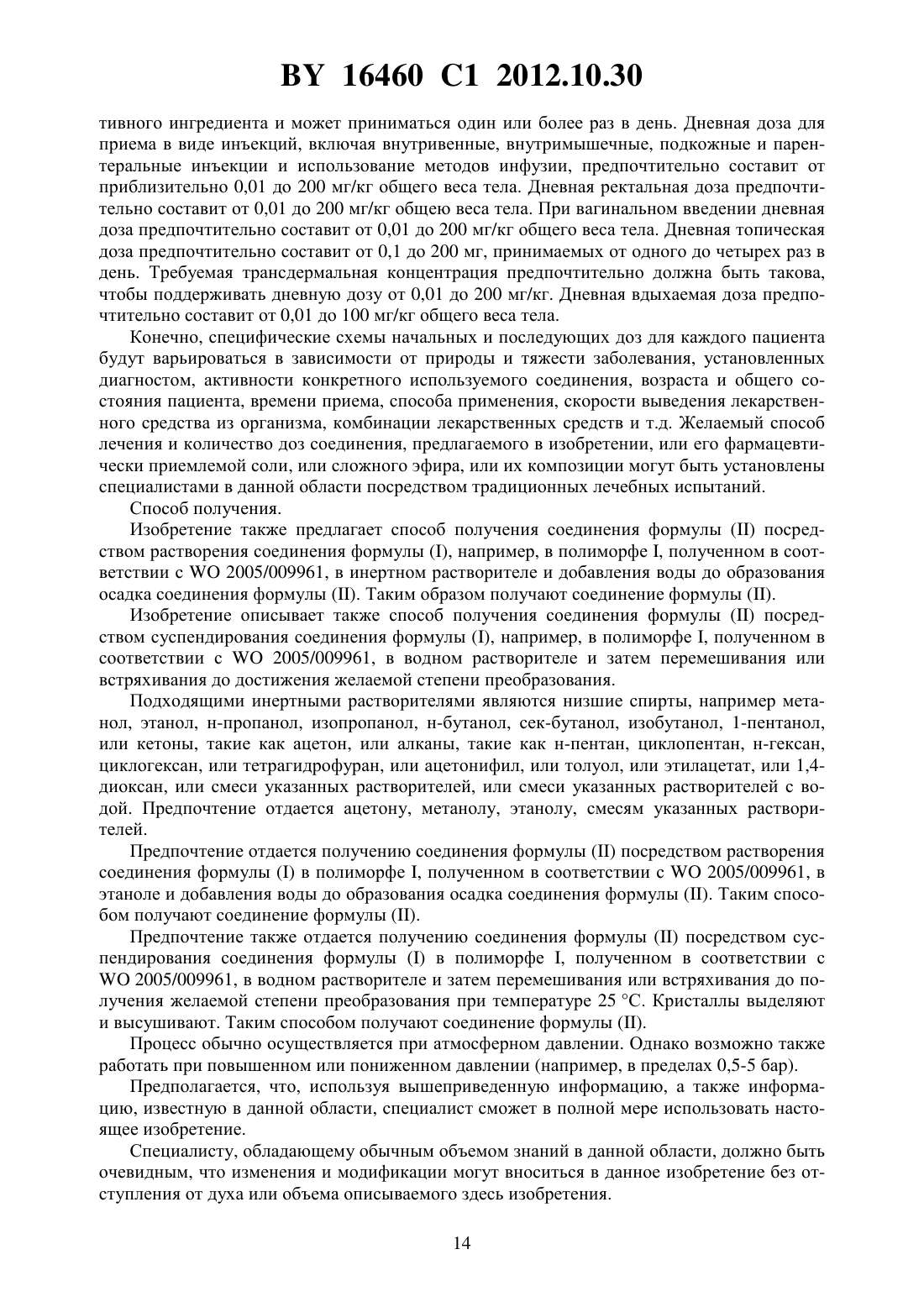 BY 16460 C1 2012.10.30

тивного ингредиента и может приниматься один или более раз в день. Дневная доза для приема в виде инъекций, включая внутривенные, внутримышечные, подкожные и парентеральные инъекции и использование методов инфузии, предпочтительно составит от приблизительно 0,01 до 200 мг/кг общего веса тела. Дневная ректальная доза предпочтительно составит от 0,01 до 200 мг/кг общею веса тела. При вагинальном введении дневная доза предпочтительно составит от 0,01 до 200 мг/кг общего веса тела. Дневная топическая доза предпочтительно составит от 0,1 до 200 мг, принимаемых от одного до четырех раз в день. Требуемая трансдермальная концентрация предпочтительно должна быть такова, чтобы поддерживать дневную дозу от 0,01 до 200 мг/кг. Дневная вдыхаемая доза предпочтительно составит от 0,01 до 100 мг/кг общего веса тела.

Конечно, специфические схемы начальных и последующих доз для каждого пациента будут варьироваться в зависимости от природы и тяжести заболевания, установленных диагностом, активности конкретного используемого соединения, возраста и общего состояния пациента, времени приема, способа применения, скорости выведения лекарственного средства из организма, комбинации лекарственных средств и т.д. Желаемый способ лечения и количество доз соединения, предлагаемого в изобретении, или его фармацевтически приемлемой соли, или сложного эфира, или их композиции могут быть установлены специалистами в данной области посредством традиционных лечебных испытаний.

Способ получения.

Изобретение также предлагает способ получения соединения формулы (II) посредством растворения соединения формулы (I), например, в полиморфе I, полученном в соответствии с WO 2005/009961, в инертном растворителе и добавления воды до образования осадка соединения формулы (II). Таким образом получают соединение формулы (II).

Изобретение описывает также способ получения соединения формулы (II) посредством суспендирования соединения формулы (I), например, в полиморфе I, полученном в соответствии с WO 2005/009961, в водном растворителе и затем перемешивания или встряхивания до достижения желаемой степени преобразования.

Подходящими инертными растворителями являются низшие спирты, например метанол, этанол, н-пропанол, изопропанол, н-бутанол, сек-бутанол, изобутанол, 1-пентанол, или кетоны, такие как ацетон, или алканы, такие как н-пентан, циклопентан, н-гексан, циклогексан, или тетрагидрофуран, или ацетонифил, или толуол, или этилацетат, или 1,4-диоксан, или смеси указанных растворителей, или смеси указанных растворителей с водой. Предпочтение отдается ацетону, метанолу, этанолу, смесям указанных растворителей.

Предпочтение отдается получению соединения формулы (II) посредством растворения соединения формулы (I) в полиморфе I, полученном в соответствии с WO 2005/009961, в этаноле и добавления воды до образования осадка соединения формулы (II). Таким способом получают соединение формулы (II).

Предпочтение также отдается получению соединения формулы (II) посредством суспендирования соединения формулы (I) в полиморфе I, полученном в соответствии с WO 2005/009961, в водном растворителе и затем перемешивания или встряхивания до получения желаемой степени преобразования при температуре 25 °C. Кристаллы выделяют и высушивают. Таким способом получают соединение формулы (II).

Процесс обычно осуществляется при атмосферном давлении. Однако возможно также работать при повышенном или пониженном давлении (например, в пределах 0,5-5 бар).

Предполагается, что, используя вышеприведенную информацию, а также информацию, известную в данной области, специалист сможет в полной мере использовать настоящее изобретение.

Специалисту, обладающему обычным объемом знаний в данной области, должно быть очевидным, что изменения и модификации могут вноситься в данное изобретение без отступления от духа или объема описываемого здесь изобретения.

14